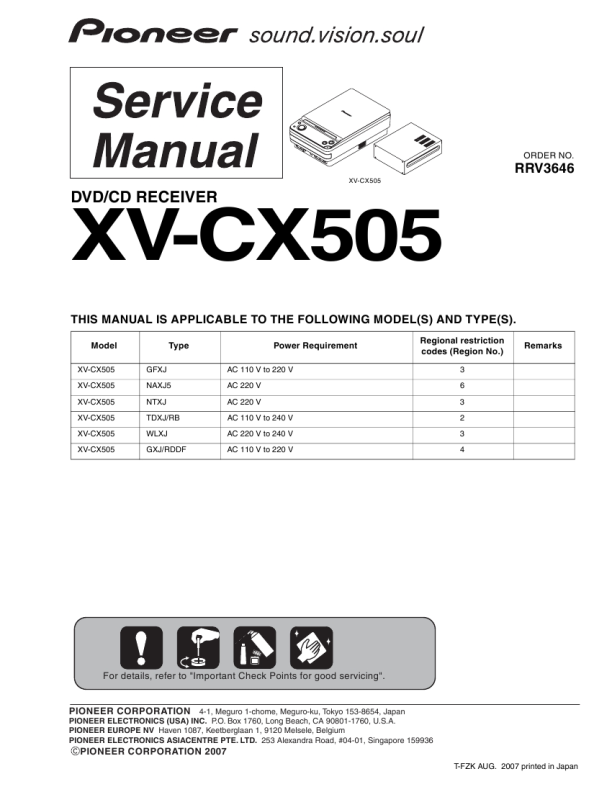 Pioneer sound.vision.soul

Service Manual

XV-CX505

ORDER NO.
RRV3646

DVD/CD RECEIVER
XV-CX505

THIS MANUAL IS APPLICABLE TO THE FOLLOWING MODEL(S) AND TYPE(S).

| Model | Type | Power Requirement | Regional restriction codes (Region No.) | Remarks |
|---|---|---|---|---|
| XV-CX505 | GFXJ | AC 110 V to 220 V | 3 | |
| XV-CX505 | NAXJ5 | AC 220 V | 6 | |
| XV-CX505 | NTXJ | AC 220 V | 3 | |
| XV-CX505 | TDXJ/RB | AC 110 V to 240 V | 2 | |
| XV-CX505 | WLXJ | AC 220 V to 240 V | 3 | |
| XV-CX505 | GXJ/RDDF | AC 110 V to 220 V | 4 | |

For details, refer to "Important Check Points for good servicing".

PIONEER CORPORATION 4-1, Meguro 1-chome, Meguro-ku, Tokyo 153-8654, Japan
PIONEER ELECTRONICS (USA) INC. P.O. Box 1760, Long Beach, CA 90801-1760, U.S.A.
PIONEER EUROPE NV Haven 1087, Keetberglaan 1, 9120 Melsele, Belgium
PIONEER ELECTRONICS ASIACENTRE PTE. LTD. 253 Alexandra Road, #04-01, Singapore 159936
©PIONEER CORPORATION 2007

T-FZK AUG. 2007 printed in Japan